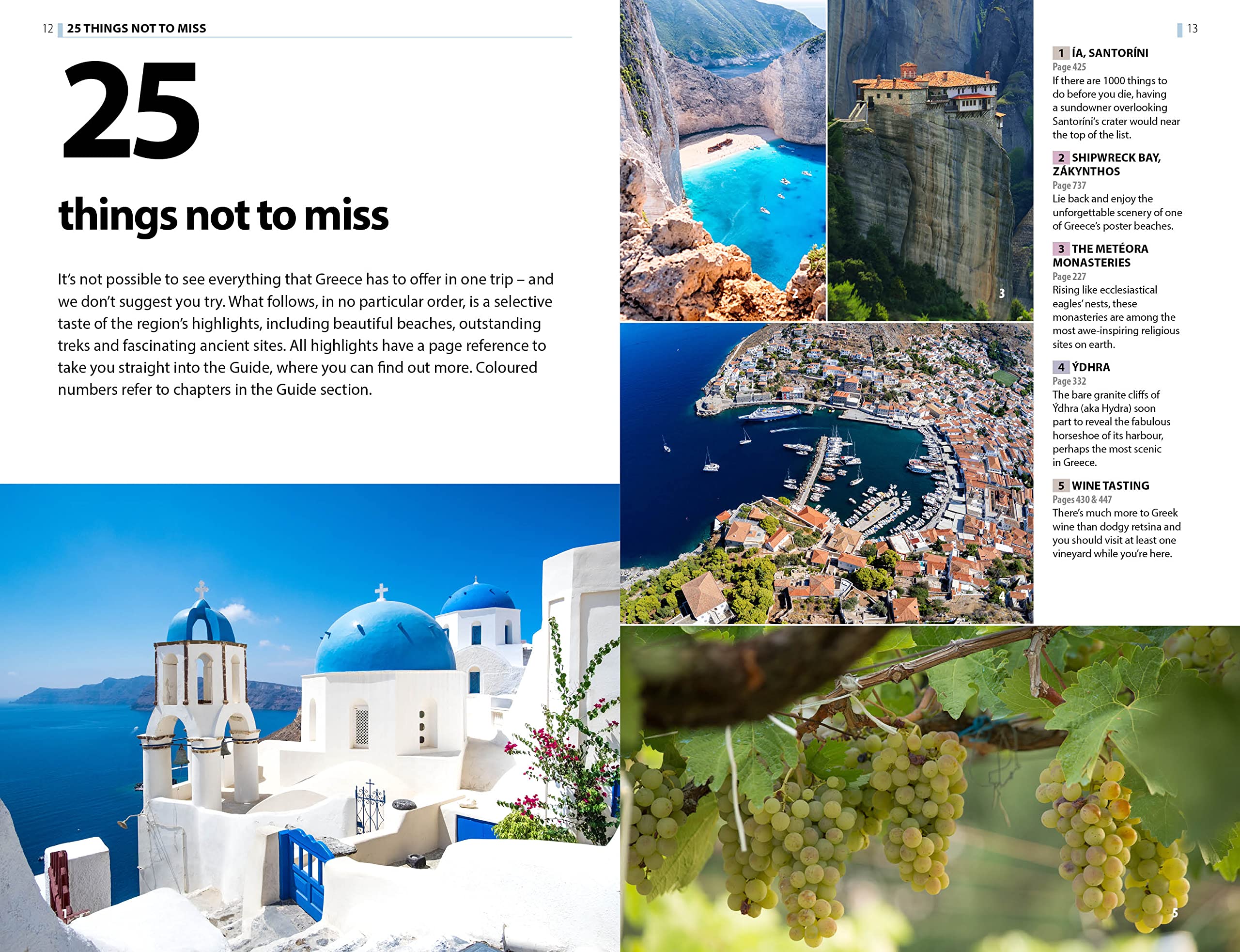 12 25 THINGS NOT TO MISS

25

things not to miss

It's not possible to see everything that Greece has to offer in one trip – and we don't suggest you try. What follows, in no particular order, is a selective taste of the region's highlights, including beautiful beaches, outstanding treks and fascinating ancient sites. All highlights have a page reference to take you straight into the Guide, where you can find out more. Coloured numbers refer to chapters in the Guide section.

1

2

3

4

5

13

1 ÍA, SANTORÍNI
Page 425
If there are 1000 things to do before you die, having a sundowner overlooking Santoríni's crater would near the top of the list.

2 SHIPWRECK BAY, ZÁKYNTHOS
Page 737
Lie back and enjoy the unforgettable scenery of one of Greece's poster beaches.

3 THE METÉORA MONASTERIES
Page 227
Rising like ecclesiastical eagles' nests, these monasteries are among the most awe-inspiring religious sites on earth.

4 ÝDHRA
Page 332
The bare granite cliffs of Ýdhra (aka Hydra) soon part to reveal the fabulous horseshoe of its harbour, perhaps the most scenic in Greece.

5 WINE TASTING
Pages 430 & 447
There's much more to Greek wine than dodgy retsina and you should visit at least one vineyard while you're here.